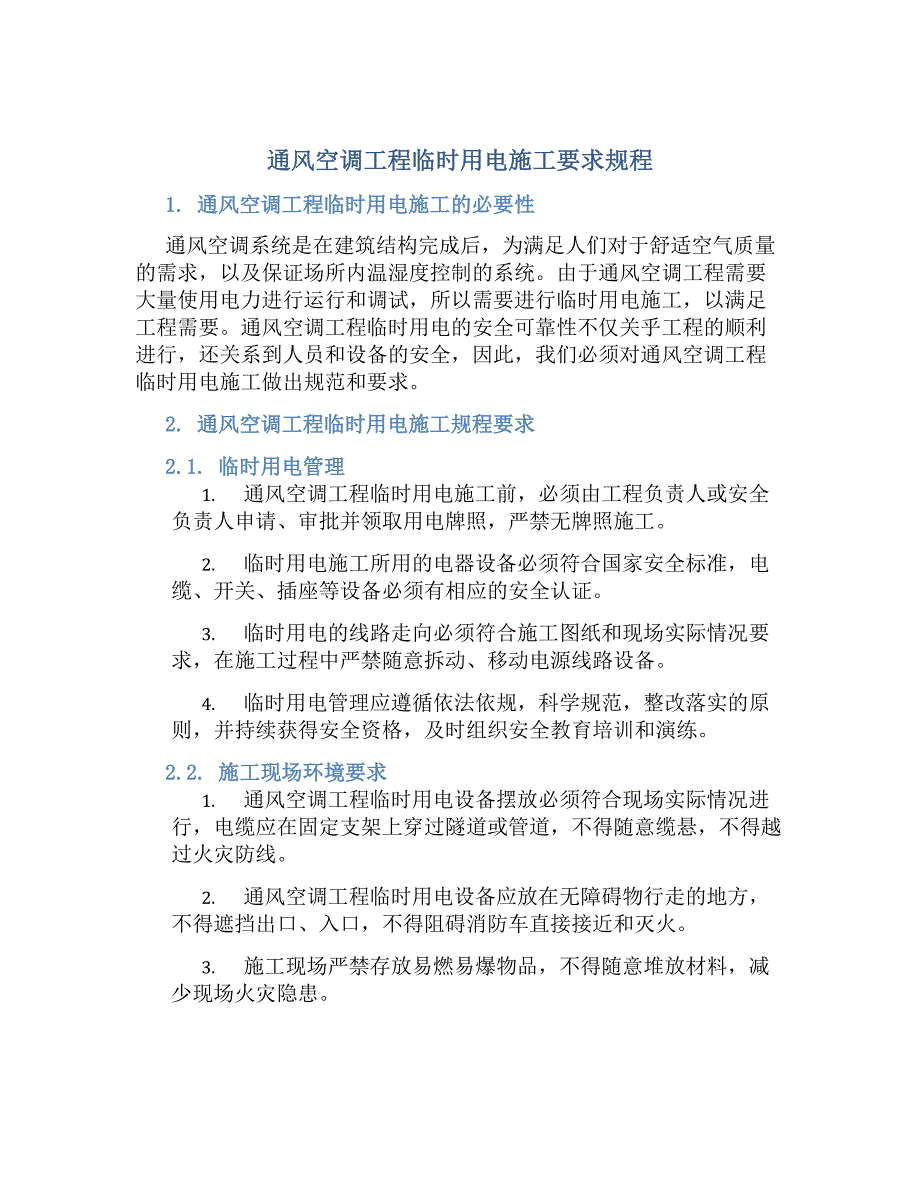 通风空调工程临时用电施工要求规程

1. 通风空调工程临时用电施工的必要性

通风空调系统是在建筑结构完成后，为满足人们对于舒适空气质量的需求，以及保证场所内温湿度控制的系统。由于通风空调工程需要大量使用电力进行运行和调试，所以需要进行临时用电施工，以满足工程需要。通风空调工程临时用电的安全可靠性不仅关乎工程的顺利进行，还关系到人员和设备的安全，因此，我们必须对通风空调工程临时用电施工做出规范和要求。

2. 通风空调工程临时用电施工规程要求

2.1. 临时用电管理

1. 通风空调工程临时用电施工前，必须由工程负责人或安全负责人申请、审批并领取用电牌照，严禁无牌照施工。

2. 临时用电施工所用的电器设备必须符合国家安全标准，电缆、开关、插座等设备必须有相应的安全认证。

3. 临时用电的线路走向必须符合施工图纸和现场实际情况要求，在施工过程中严禁随意拆动、移动电源线路设备。

4. 临时用电管理应遵循依法依规，科学规范，整改落实的原则，并持续获得安全资格，及时组织安全教育培训和演练。

2.2. 施工现场环境要求

1. 通风空调工程临时用电设备摆放必须符合现场实际情况进行，电缆应在固定支架上穿过隧道或管道，不得随意缆悬，不得越过火灾防线。

2. 通风空调工程临时用电设备应放在无障碍物行走的地方，不得遮挡出口、入口，不得阻碍消防车直接接近和灭火。

3. 施工现场严禁存放易燃易爆物品，不得随意堆放材料，减少现场火灾隐患。